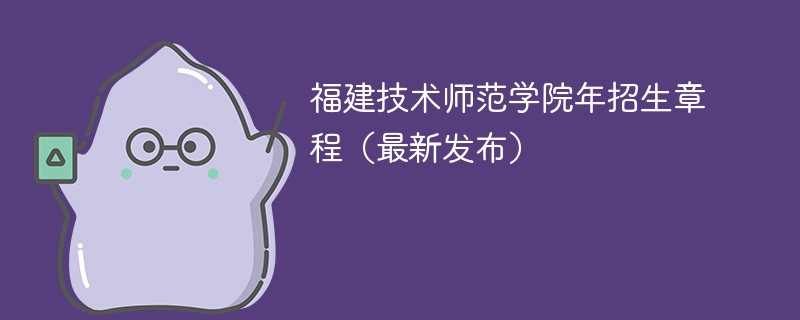 福建技术师范学院年招生章程（最新发布）